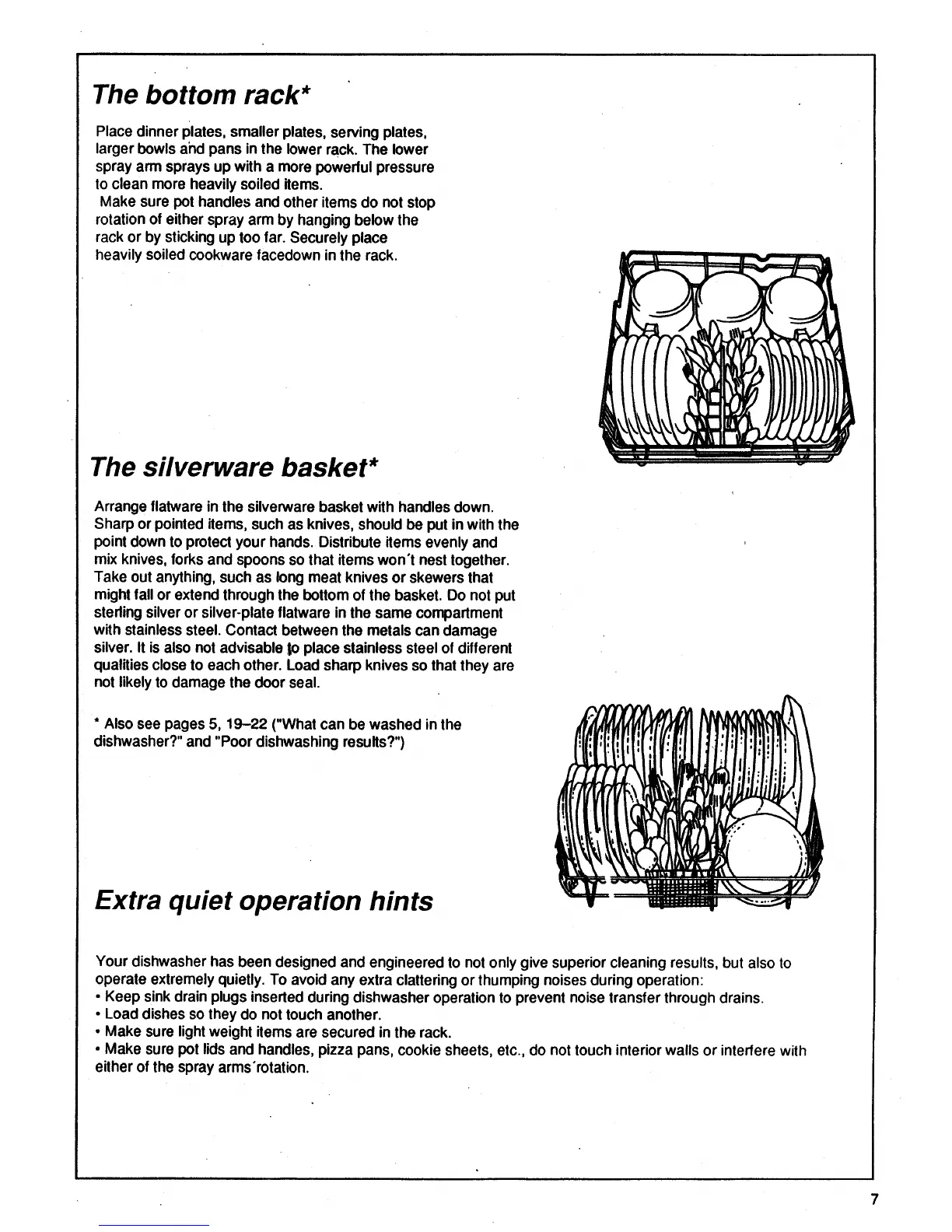 The bottom rack*

Place dinner plates, smaller plates, serving plates, larger bowls and pans in the lower rack. The lower spray arm sprays up with a more powerful pressure to clean more heavily soiled items.
Make sure pot handles and other items do not stop rotation of either spray arm by hanging below the rack or by sticking up too far. Securely place heavily soiled cookware facedown in the rack.

The silverware basket*

Arrange flatware in the silverware basket with handles down. Sharp or pointed items, such as knives, should be put in with the point down to protect your hands. Distribute items evenly and mix knives, forks and spoons so that items won't nest together. Take out anything, such as long meat knives or skewers that might fall or extend through the bottom of the basket. Do not put sterling silver or silver-plate flatware in the same compartment with stainless steel. Contact between the metals can damage silver. It is also not advisable to place stainless steel of different qualities close to each other. Load sharp knives so that they are not likely to damage the door seal.

* Also see pages 5, 19–22 ("What can be washed in the dishwasher?" and "Poor dishwashing results?")

Extra quiet operation hints

Your dishwasher has been designed and engineered to not only give superior cleaning results, but also to operate extremely quietly. To avoid any extra clattering or thumping noises during operation:
• Keep sink drain plugs inserted during dishwasher operation to prevent noise transfer through drains.
• Load dishes so they do not touch another.
• Make sure light weight items are secured in the rack.
• Make sure pot lids and handles, pizza pans, cookie sheets, etc., do not touch interior walls or interfere with either of the spray arms'rotation.

7